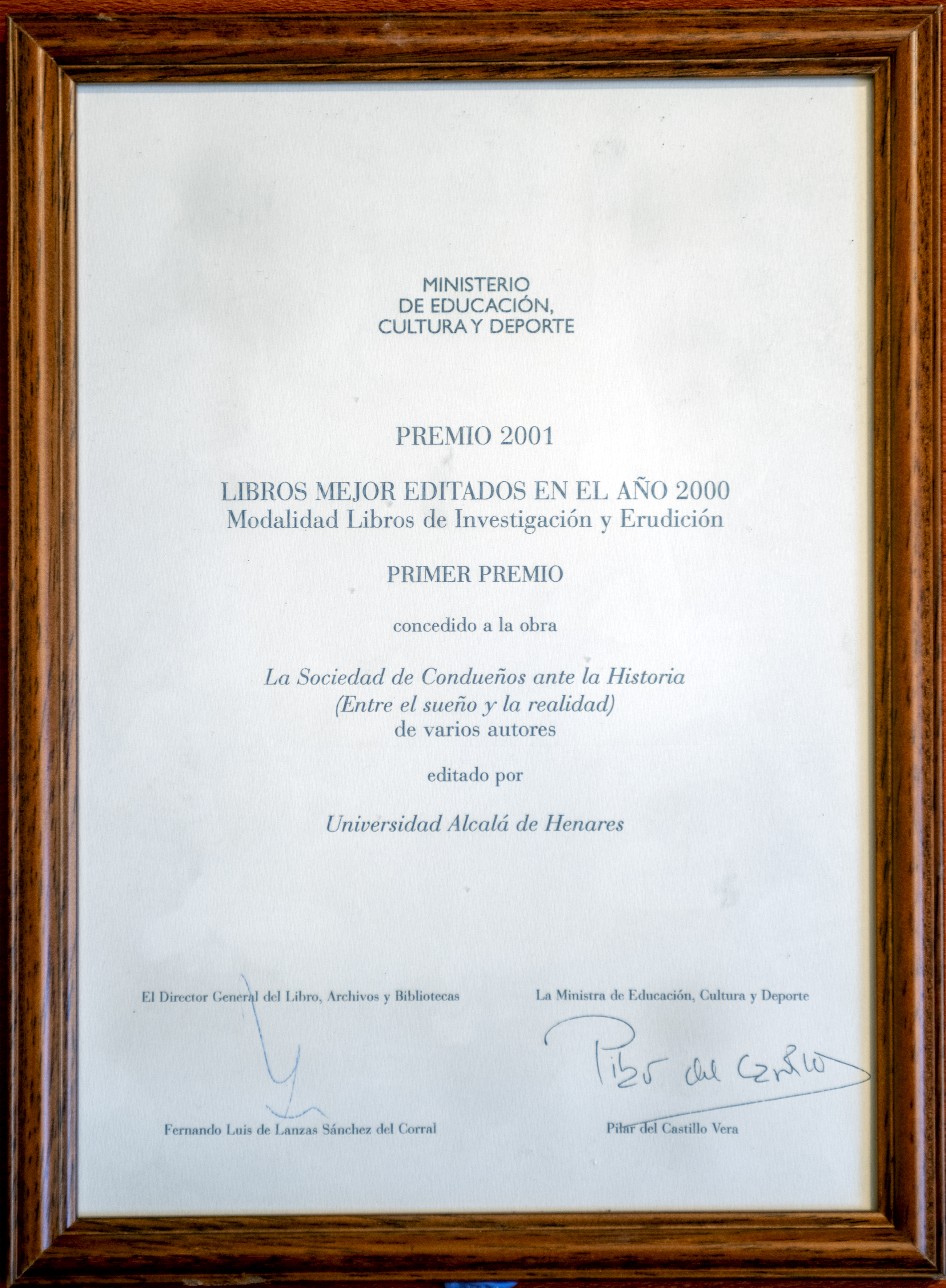 MINISTERIO
DE EDUCACIÓN,
CULTURA Y DEPORTE

PREMIO 2001

LIBROS MEJOR EDITADOS EN EL AÑO 2000
Modalidad Libros de Investigación y Erudición

PRIMER PREMIO

concedido a la obra

La Sociedad de Condueños ante la Historia
(Entre el sueño y la realidad)
de varios autores

editado por

Universidad Alcalá de Henares

El Director General del Libro, Archivos y Bibliotecas

Fernando Luis de Lanzas Sánchez del Corral

La Ministra de Educación, Cultura y Deporte

Pilar del Castillo

Pilar del Castillo Vera